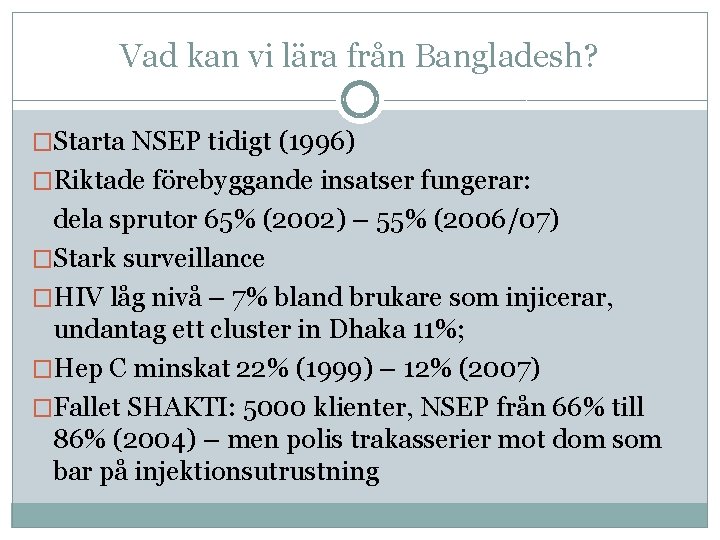 Vad kan vi lära från Bangladesh?

□Starta NSEP tidigt (1996)

□Riktade förebyggande insatser fungerar:
dela sprutor 65% (2002) – 55% (2006/07)

□Stark surveillance

□HIV låg nivå – 7% bland brukare som injicerar, undantag ett cluster in Dhaka 11%;

□Hep C minskat 22% (1999) – 12% (2007)

□Fallet SHAKTI: 5000 klienter, NSEP från 66% till 86% (2004) – men polis trakasserier mot dom som bar på injektionsutrustning